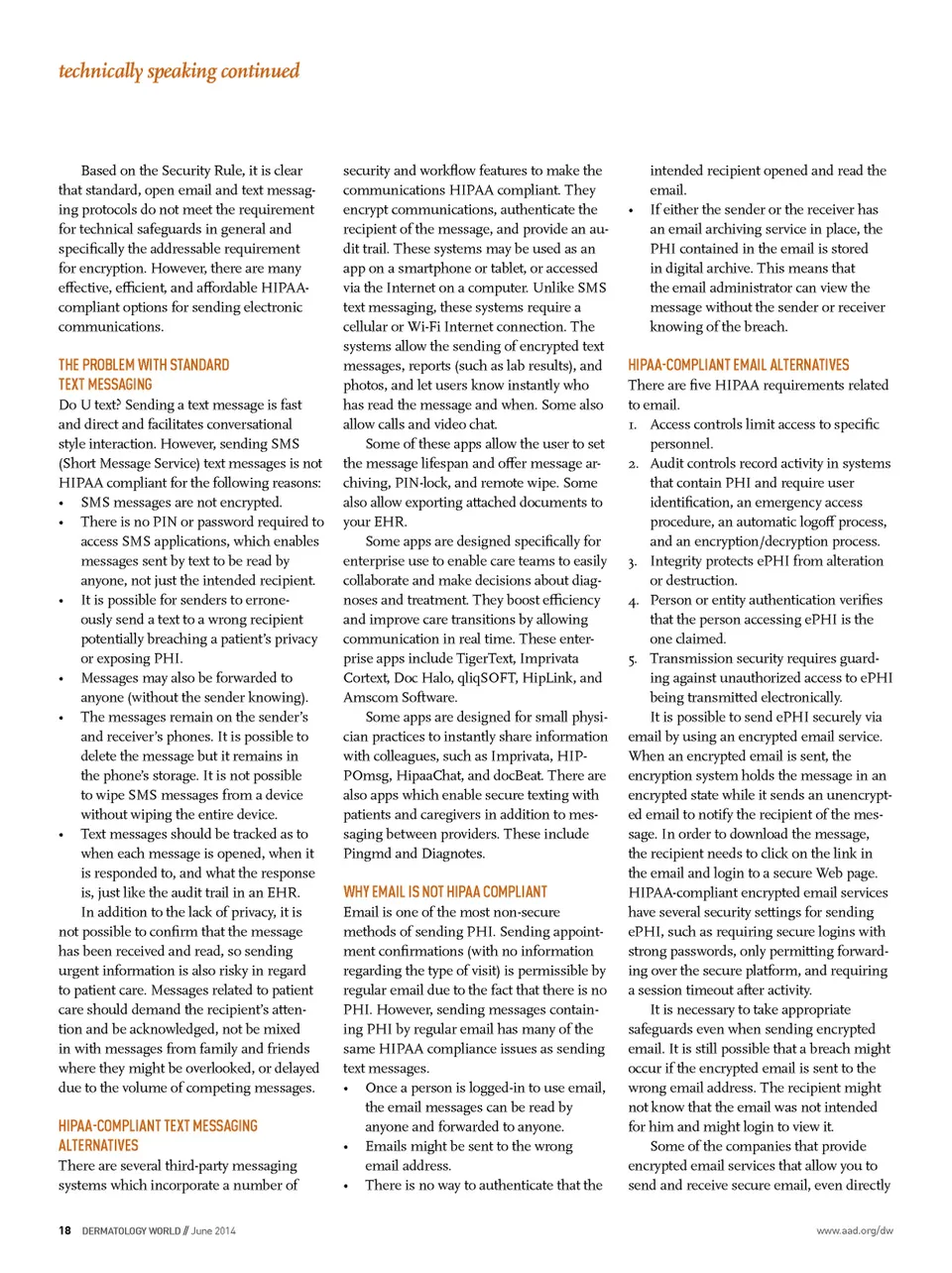 technically speaking continued

Based on the Security Rule, it is clear that standard, open email and text messaging protocols do not meet the requirement for technical safeguards in general and specifically the addressable requirement for encryption. However, there are many effective, efficient, and affordable HIPAA-compliant options for sending electronic communications.

THE PROBLEM WITH STANDARD TEXT MESSAGING
Do U text? Sending a text message is fast and direct and facilitates conversational style interaction. However, sending SMS (Short Message Service) text messages is not HIPAA compliant for the following reasons:
• SMS messages are not encrypted.
• There is no PIN or password required to access SMS applications, which enables messages sent by text to be read by anyone, not just the intended recipient.
• It is possible for senders to erroneously send a text to a wrong recipient potentially breaching a patient's privacy or exposing PHI.
• Messages may also be forwarded to anyone (without the sender knowing).
• The messages remain on the sender's and receiver's phones. It is possible to delete the message but it remains in the phone's storage. It is not possible to wipe SMS messages from a device without wiping the entire device.
• Text messages should be tracked as to when each message is opened, when it is responded to, and what the response is, just like the audit trail in an EHR.

In addition to the lack of privacy, it is not possible to confirm that the message has been received and read, so sending urgent information is also risky in regard to patient care. Messages related to patient care should demand the recipient's attention and be acknowledged, not be mixed in with messages from family and friends where they might be overlooked, or delayed due to the volume of competing messages.

HIPAA-COMPLIANT TEXT MESSAGING ALTERNATIVES
There are several third-party messaging systems which incorporate a number of security and workflow features to make the communications HIPAA compliant. They encrypt communications, authenticate the recipient of the message, and provide an audit trail. These systems may be used as an app on a smartphone or tablet, or accessed via the Internet on a computer. Unlike SMS text messaging, these systems require a cellular or Wi-Fi Internet connection. The systems allow the sending of encrypted text messages, reports (such as lab results), and photos, and let users know instantly who has read the message and when. Some also allow calls and video chat.

Some of these apps allow the user to set the message lifespan and offer message archiving, PIN-lock, and remote wipe. Some also allow exporting attached documents to your EHR.

Some apps are designed specifically for enterprise use to enable care teams to easily collaborate and make decisions about diagnoses and treatment. They boost efficiency and improve care transitions by allowing communication in real time. These enterprise apps include TigerText, Imprivata Cortext, Doc Halo, qliqSOFT, HipLink, and Amscom Software.

Some apps are designed for small physician practices to instantly share information with colleagues, such as Imprivata, HIPPOmsg, HipaaChat, and docBeat. There are also apps which enable secure texting with patients and caregivers in addition to messaging between providers. These include Pingmd and Diagnotes.

WHY EMAIL IS NOT HIPAA COMPLIANT
Email is one of the most non-secure methods of sending PHI. Sending appointment confirmations (with no information regarding the type of visit) is permissible by regular email due to the fact that there is no PHI. However, sending messages containing PHI by regular email has many of the same HIPAA compliance issues as sending text messages.
• Once a person is logged-in to use email, the email messages can be read by anyone and forwarded to anyone.
• Emails might be sent to the wrong email address.
• There is no way to authenticate that the intended recipient opened and read the email.
• If either the sender or the receiver has an email archiving service in place, the PHI contained in the email is stored in digital archive. This means that the email administrator can view the message without the sender or receiver knowing of the breach.

HIPAA-COMPLIANT EMAIL ALTERNATIVES
There are five HIPAA requirements related to email.
1. Access controls limit access to specific personnel.
2. Audit controls record activity in systems that contain PHI and require user identification, an emergency access procedure, an automatic logoff process, and an encryption/decryption process.
3. Integrity protects ePHI from alteration or destruction.
4. Person or entity authentication verifies that the person accessing ePHI is the one claimed.
5. Transmission security requires guarding against unauthorized access to ePHI being transmitted electronically.

It is possible to send ePHI securely via email by using an encrypted email service. When an encrypted email is sent, the encryption system holds the message in an encrypted state while it sends an unencrypted email to notify the recipient of the message. In order to download the message, the recipient needs to click on the link in the email and login to a secure Web page. HIPAA-compliant encrypted email services have several security settings for sending ePHI, such as requiring secure logins with strong passwords, only permitting forwarding over the secure platform, and requiring a session timeout after activity.

It is necessary to take appropriate safeguards even when sending encrypted email. It is still possible that a breach might occur if the encrypted email is sent to the wrong email address. The recipient might not know that the email was not intended for him and might login to view it.

Some of the companies that provide encrypted email services that allow you to send and receive secure email, even directly

18 DERMATOLOGY WORLD // June 2014 www.aad.org/dw